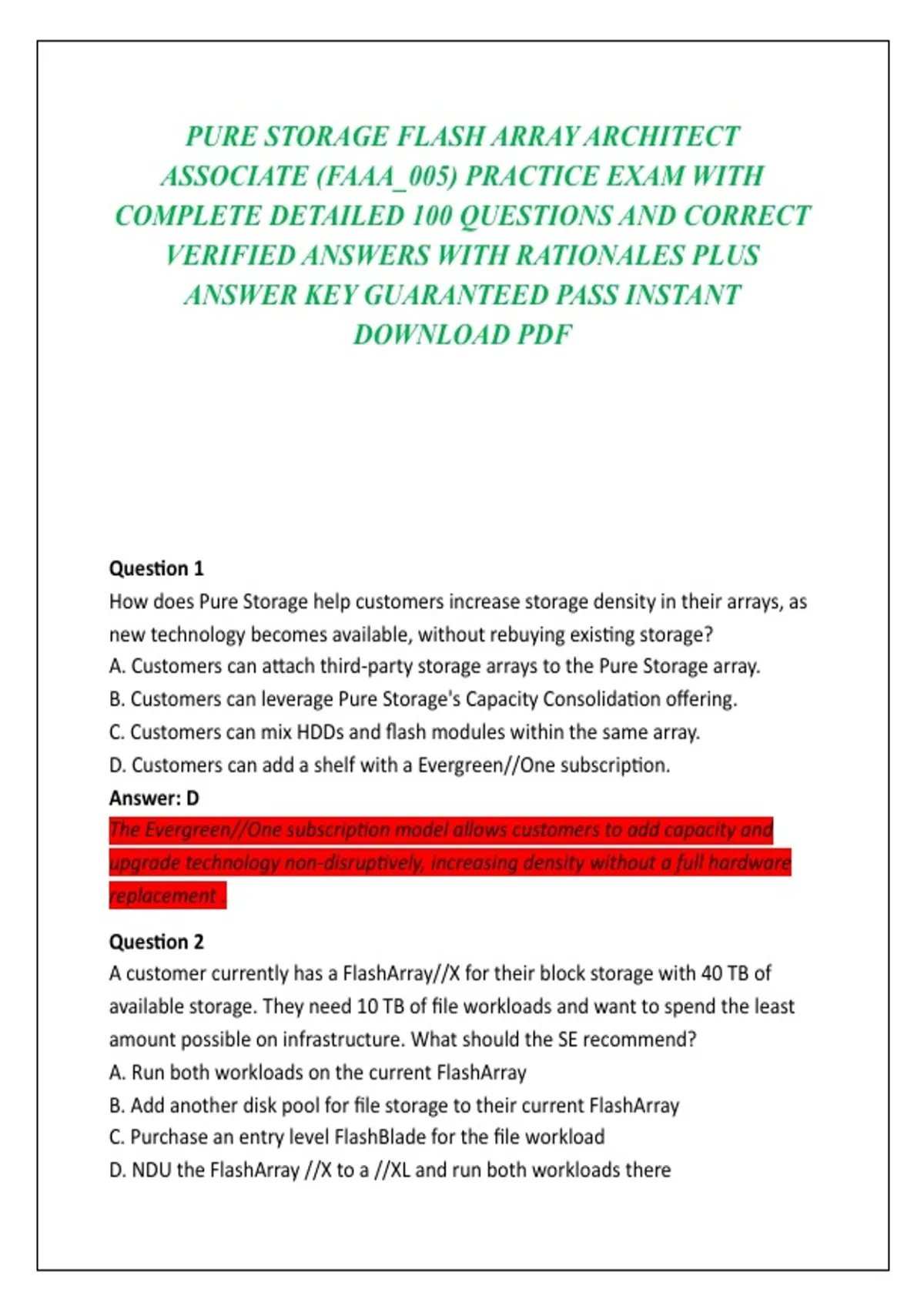 PURE STORAGE FLASH ARRAY ARCHITECT ASSOCIATE (FAAA_005) PRACTICE EXAM WITH COMPLETE DETAILED 100 QUESTIONS AND CORRECT VERIFIED ANSWERS WITH RATIONALES PLUS ANSWER KEY GUARANTEED PASS INSTANT DOWNLOAD PDF

Question 1
How does Pure Storage help customers increase storage density in their arrays, as new technology becomes available, without rebuying existing storage?
A. Customers can attach third-party storage arrays to the Pure Storage array.
B. Customers can leverage Pure Storage's Capacity Consolidation offering.
C. Customers can mix HDDs and flash modules within the same array.
D. Customers can add a shelf with a Evergreen//One subscription.
Answer: D
The Evergreen//One subscription model allows customers to add capacity and upgrade technology non-disruptively, increasing density without a full hardware replacement .

Question 2
A customer currently has a FlashArray//X for their block storage with 40 TB of available storage. They need 10 TB of file workloads and want to spend the least amount possible on infrastructure. What should the SE recommend?
A. Run both workloads on the current FlashArray
B. Add another disk pool for file storage to their current FlashArray
C. Purchase an entry level FlashBlade for the file workload
D. NDU the FlashArray //X to a //XL and run both workloads there